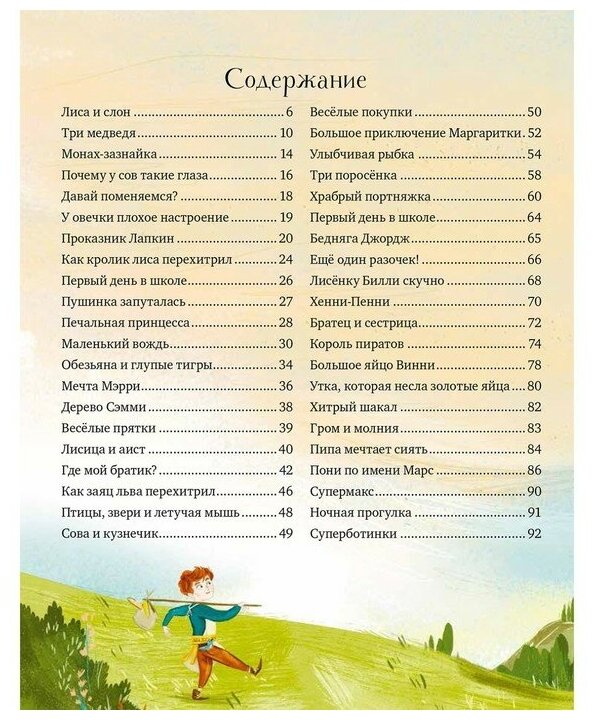 Содержание

Лиса и слон 6
Три медведя 10
Монах-зазнайка 14
Почему у сов такие глаза 16
Давай поменяемся? 18
У овечки плохое настроение 19
Проказник Лапкин 20
Как кролик лиса перехитрил 24
Первый день в школе 26
Пушинка запуталась 27
Печальная принцесса 28
Маленький вождь 30
Обезьяна и глупые тигры 34
Мечта Мэрри 36
Дерево Сэмми 38
Весёлые прятки 39
Лисица и аист 40
Где мой братик? 42
Как заяц льва перехитрил 46
Птицы, звери и летучая мышь 48
Сова и кузнечик 49

Весёлые покупки 50
Большое приключение Маргаритки 52
Улыбчивая рыбка 54
Три поросёнка 58
Храбрый портняжка 60
Первый день в школе 64
Бедняга Джордж 65
Ещё один разочек! 66
Лисёнку Билли скучно 68
Хенни-Пенни 70
Братец и сестрица 72
Король пиратов 74
Большое яйцо Винни 78
Утка, которая несла золотые яйца 80
Хитрый шакал 82
Гром и молния 83
Пипа мечтает сиять 84
Пони по имени Марс 86
Супермакс 90
Ночная прогулка 91
Суперботинки 92